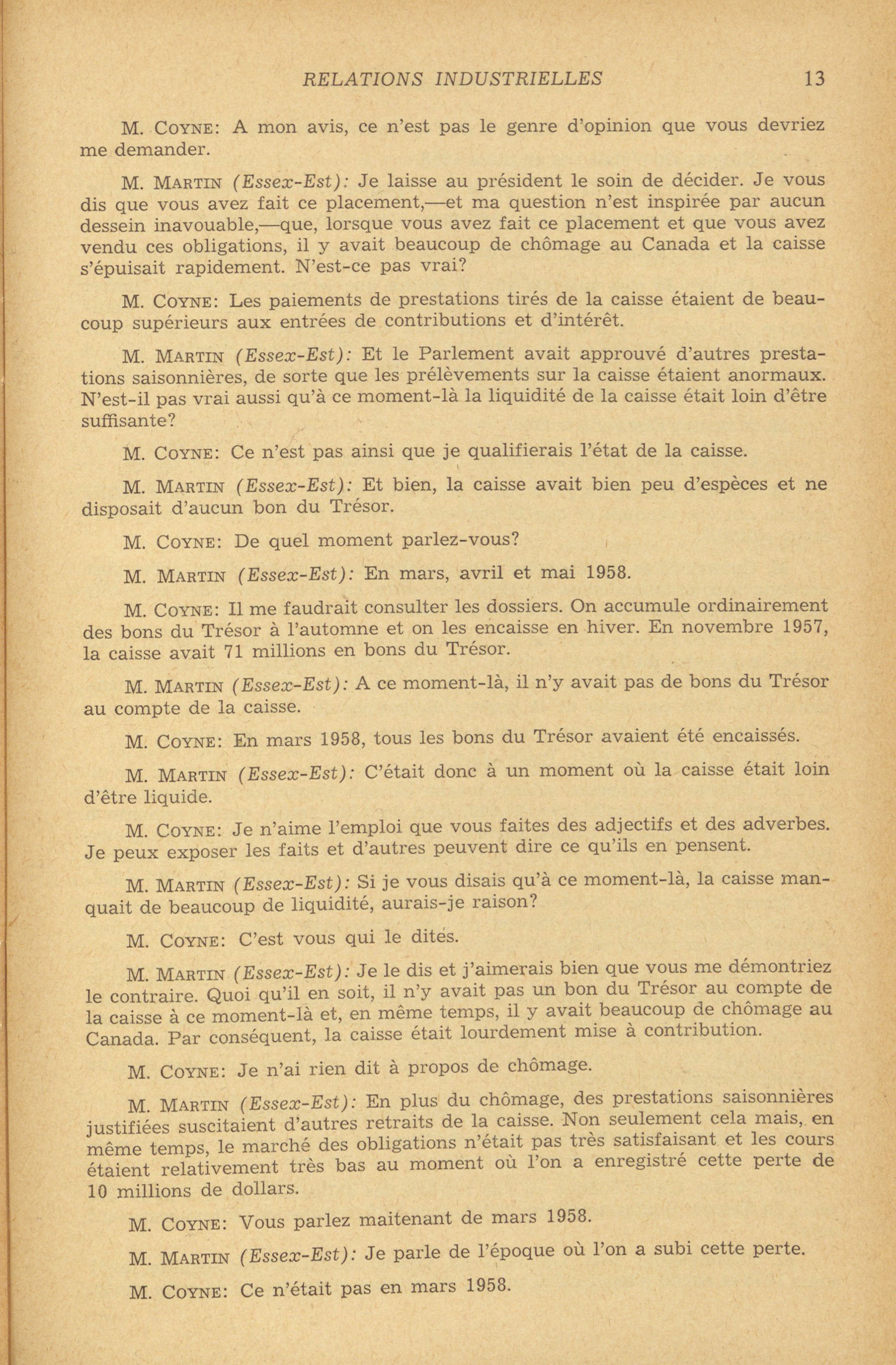 RELATIONS INDUSTRIELLES 13

M. COYNE: A mon avis, ce n'est pas le genre d'opinion que vous devriez me demander.

M. MARTIN (Essex-Est): Je laisse au président le soin de décider. Je vous dis que vous avez fait ce placement,—et ma question n'est inspirée par aucun dessein inavouable,—que, lorsque vous avez fait ce placement et que vous avez vendu ces obligations, il y avait beaucoup de chômage au Canada et la caisse s'épuisait rapidement. N'est-ce pas vrai?

M. COYNE: Les paiements de prestations tirés de la caisse étaient de beaucoup supérieurs aux entrées de contributions et d'intérêt.

M. MARTIN (Essex-Est): Et le Parlement avait approuvé d'autres prestations saisonnières, de sorte que les prélèvements sur la caisse étaient anormaux. N'est-il pas vrai aussi qu'à ce moment-là la liquidité de la caisse était loin d'être suffisante?

M. COYNE: Ce n'est pas ainsi que je qualifierais l'état de la caisse.

M. MARTIN (Essex-Est): Et bien, la caisse avait bien peu d'espèces et ne disposait d'aucun bon du Trésor.

M. COYNE: De quel moment parlez-vous?

M. MARTIN (Essex-Est): En mars, avril et mai 1958.

M. COYNE: Il me faudrait consulter les dossiers. On accumule ordinairement des bons du Trésor à l'automne et on les encaisse en hiver. En novembre 1957, la caisse avait 71 millions en bons du Trésor.

M. MARTIN (Essex-Est): A ce moment-là, il n'y avait pas de bons du Trésor au compte de la caisse.

M. COYNE: En mars 1958, tous les bons du Trésor avaient été encaissés.

M. MARTIN (Essex-Est): C'était donc à un moment où la caisse était loin d'être liquide.

M. COYNE: Je n'aime l'emploi que vous faites des adjectifs et des adverbes. Je peux exposer les faits et d'autres peuvent dire ce qu'ils en pensent.

M. MARTIN (Essex-Est): Si je vous disais qu'à ce moment-là, la caisse manquait de beaucoup de liquidité, aurais-je raison?

M. COYNE: C'est vous qui le dites.

M. MARTIN (Essex-Est): Je le dis et j'aimerais bien que vous me démontriez le contraire. Quoi qu'il en soit, il n'y avait pas un bon du Trésor au compte de la caisse à ce moment-là et, en même temps, il y avait beaucoup de chômage au Canada. Par conséquent, la caisse était lourdement mise à contribution.

M. COYNE: Je n'ai rien dit à propos de chômage.

M. MARTIN (Essex-Est): En plus du chômage, des prestations saisonnières justifiées suscitaient d'autres retraits de la caisse. Non seulement cela mais, en même temps, le marché des obligations n'était pas très satisfaisant et les cours étaient relativement très bas au moment où l'on a enregistré cette perte de 10 millions de dollars.

M. COYNE: Vous parlez maitenant de mars 1958.

M. MARTIN (Essex-Est): Je parle de l'époque où l'on a subi cette perte.

M. COYNE: Ce n'était pas en mars 1958.